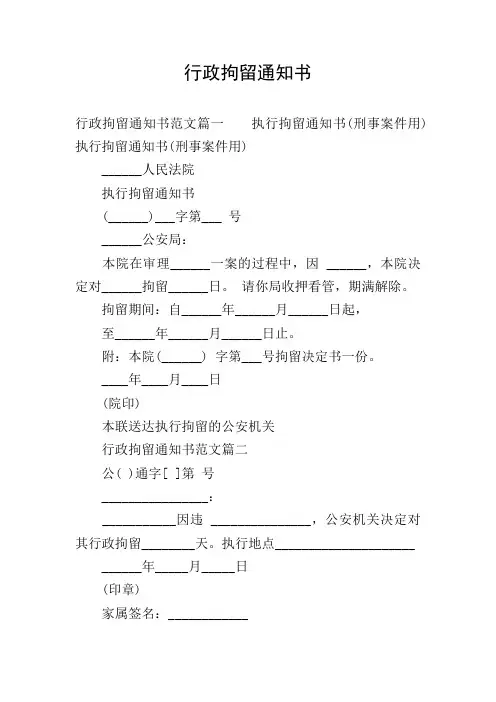 行政拘留通知书

行政拘留通知书范文篇一　　执行拘留通知书(刑事案件用) 执行拘留通知书(刑事案件用)

______人民法院

执行拘留通知书

(______)___字第___ 号

______公安局：

本院在审理______一案的过程中，因 ______，本院决定对______拘留______日。 请你局收押看管，期满解除。

拘留期间：自______年______月______日起，

至______年______月______日止。

附：本院(______) 字第___号拘留决定书一份。

____年____月____日

(院印)

本联送达执行拘留的公安机关

行政拘留通知书范文篇二

公( )通字[ ]第 号

________________：

___________因违 _______________，公安机关决定对其行政拘留________天。执行地点_____________________

______年_____月_____日

(印章)

家属签名：____________